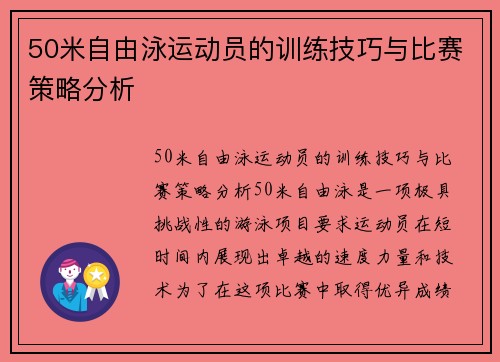 50米自由泳运动员的训练技巧与比赛策略分析

50米自由泳运动员的训练技巧与比赛策略分析50米自由泳是一项极具挑战性的游泳项目要求运动员在短时间内展现出卓越的速度力量和技术为了在这项比赛中取得优异成绩